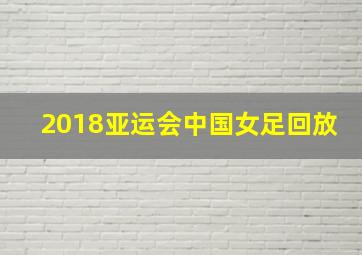 2018亚运会中国女足回放